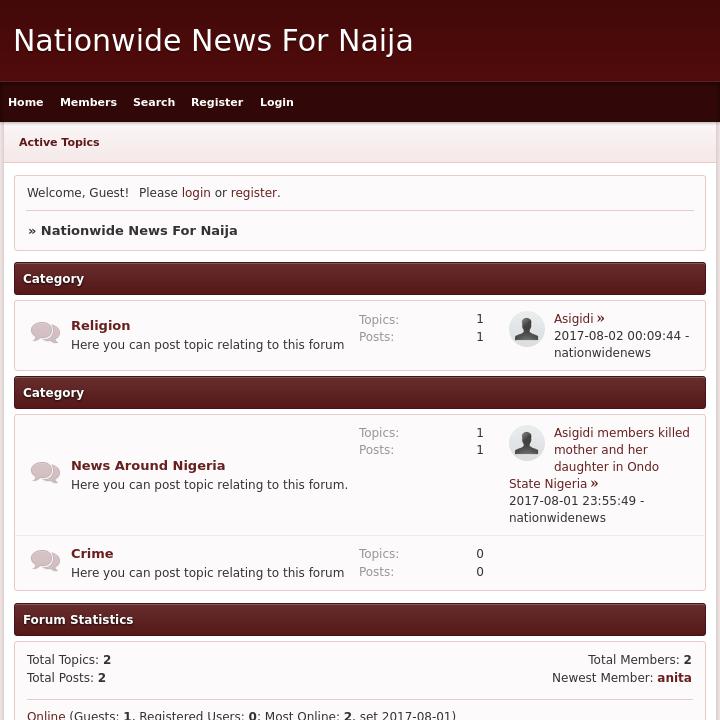 Nationwide News For Naija

Home Members Search Register Login

Active Topics

Welcome, Guest! Please login or register.

» Nationwide News For Naija

Category

Religion
Here you can post topic relating to this forum

Topics: 1
Posts: 1

Asigidi »
2017-08-02 00:09:44 - nationwidenews

Category

News Around Nigeria
Here you can post topic relating to this forum.

Topics: 1
Posts: 1

Asigidi members killed mother and her daughter in Ondo State Nigeria »
2017-08-01 23:55:49 - nationwidenews

Crime
Here you can post topic relating to this forum

Topics: 0
Posts: 0

Forum Statistics

Total Topics: 2
Total Posts: 2

Total Members: 2
Newest Member: anita

Online (Guests: 1, Registered Users: 0; Most Online: 2, set 2017-08-01)